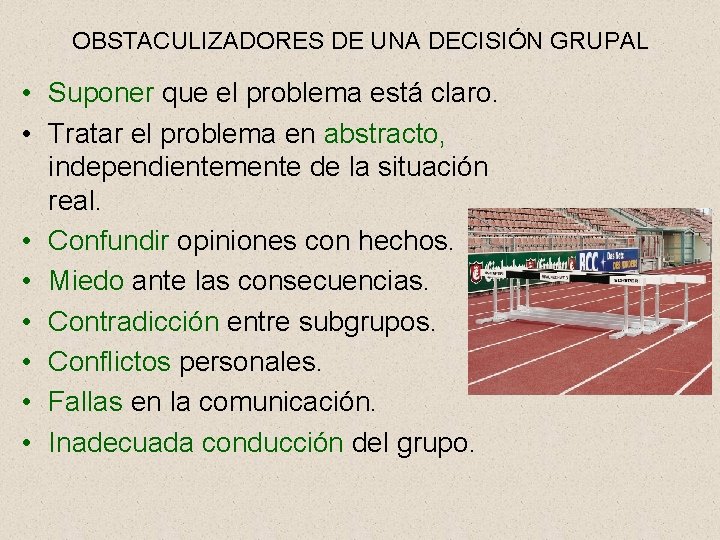 OBSTACULIZADORES DE UNA DECISIÓN GRUPAL

• Suponer que el problema está claro.
• Tratar el problema en abstracto, independientemente de la situación real.
• Confundir opiniones con hechos.
• Miedo ante las consecuencias.
• Contradicción entre subgrupos.
• Conflictos personales.
• Fallas en la comunicación.
• Inadecuada conducción del grupo.

RCC